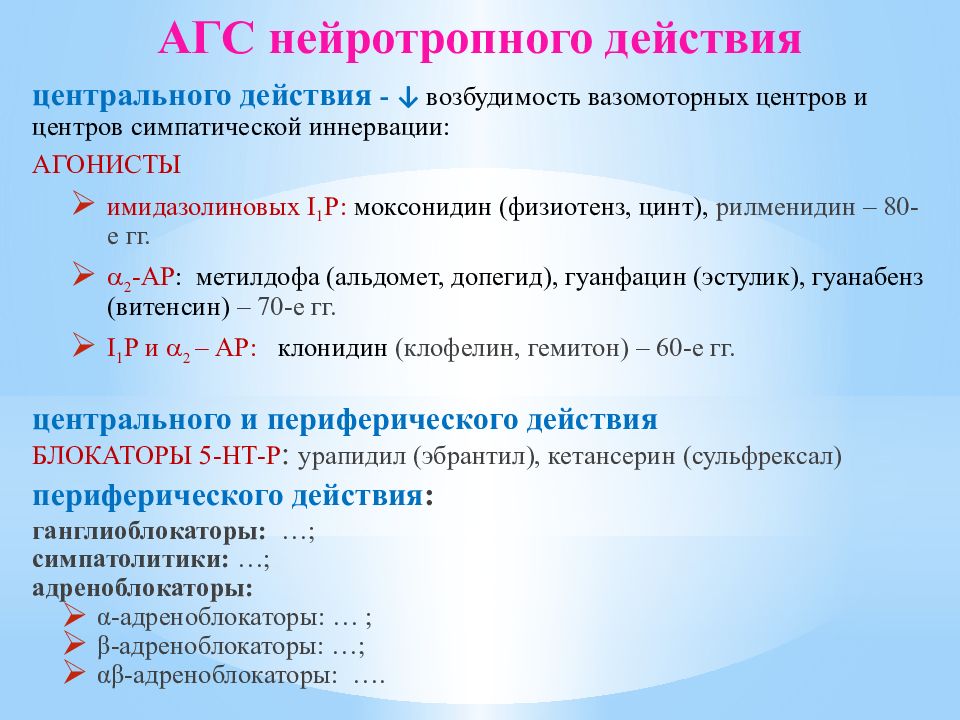 АГС нейротропного действия

центрального действия - ↓ возбудимость вазомоторных центров и центров симпатической иннервации:

АГОНИСТЫ

➢ имидазолиновых $I_1$Р: моксонидин (физиотенз, цинт), рилменидин – 80-е гг.

➢ $\alpha_2$-АР: метилдофа (альдомет, допегид), гуанфацин (эстулик), гуанабенз (витенсин) – 70-е гг.

➢ $I_1$Р и $\alpha_2$ – АР: клонидин (клофелин, гемитон) – 60-е гг.

центрального и периферического действия

БЛОКАТОРЫ 5-НТ-Р: урапидил (эбрантил), кетансерин (сульфрексал)

периферического действия:

ганглиоблокаторы: …;
симпатолитики: …;
адреноблокаторы:

➢ α-адреноблокаторы: … ;
➢ β-адреноблокаторы: …;
➢ αβ-адреноблокаторы: ….